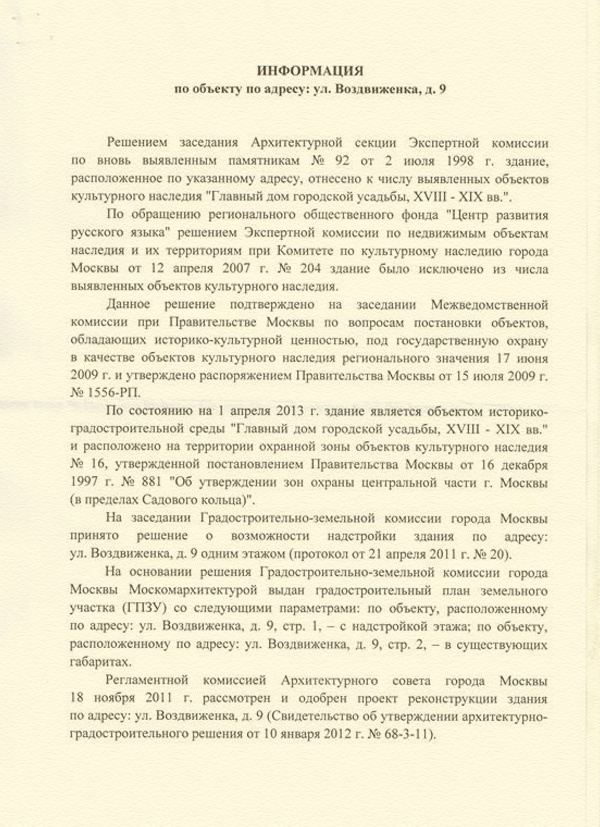 ИНФОРМАЦИЯ
по объекту по адресу: ул. Воздвиженка, д. 9

Решением заседания Архитектурной секции Экспертной комиссии по вновь выявленным памятникам № 92 от 2 июля 1998 г. здание, расположенное по указанному адресу, отнесено к числу выявленных объектов культурного наследия "Главный дом городской усадьбы, XVIII - XIX вв.".

По обращению регионального общественного фонда "Центр развития русского языка" решением Экспертной комиссии по недвижимым объектам наследия и их территориям при Комитете по культурному наследию города Москвы от 12 апреля 2007 г. № 204 здание было исключено из числа выявленных объектов культурного наследия.

Данное решение подтверждено на заседании Межведомственной комиссии при Правительстве Москвы по вопросам постановки объектов, обладающих историко-культурной ценностью, под государственную охрану в качестве объектов культурного наследия регионального значения 17 июня 2009 г. и утверждено распоряжением Правительства Москвы от 15 июля 2009 г. № 1556-РП.

По состоянию на 1 апреля 2013 г. здание является объектом историко-градостроительной среды "Главный дом городской усадьбы, XVIII - XIX вв." и расположено на территории охранной зоны объектов культурного наследия № 16, утвержденной постановлением Правительства Москвы от 16 декабря 1997 г. № 881 "Об утверждении зон охраны центральной части г. Москвы (в пределах Садового кольца)".

На заседании Градостроительно-земельной комиссии города Москвы принято решение о возможности надстройки здания по адресу: ул. Воздвиженка, д. 9 одним этажом (протокол от 21 апреля 2011 г. № 20).

На основании решения Градостроительно-земельной комиссии города Москвы Москомархитектурой выдан градостроительный план земельного участка (ГПЗУ) со следующими параметрами: по объекту, расположенному по адресу: ул. Воздвиженка, д. 9, стр. 1, – с надстройкой этажа; по объекту, расположенному по адресу: ул. Воздвиженка, д. 9, стр. 2, – в существующих габаритах.

Регламентной комиссией Архитектурного совета города Москвы 18 ноября 2011 г. рассмотрен и одобрен проект реконструкции здания по адресу: ул. Воздвиженка, д. 9 (Свидетельство об утверждении архитектурно-градостроительного решения от 10 января 2012 г. № 68-3-11).